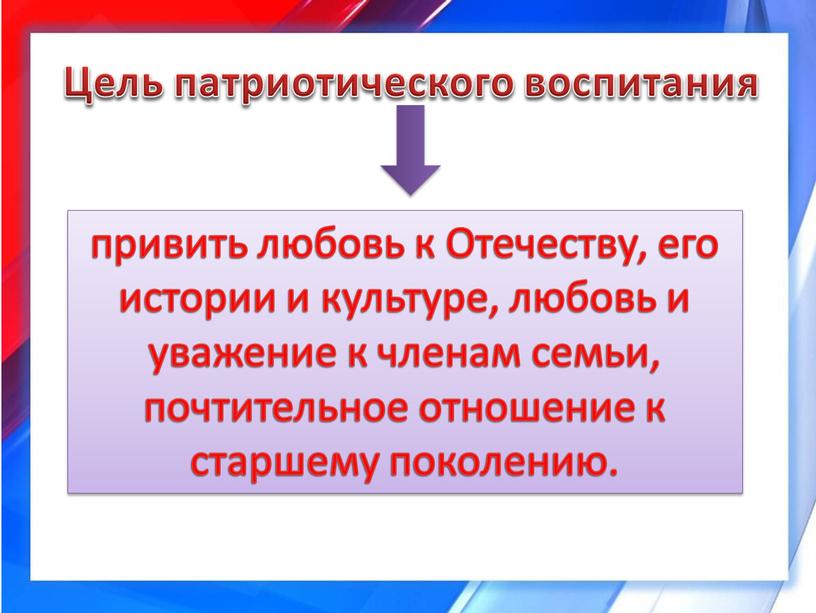 Цель патриотического воспитания

привить любовь к Отечеству, его истории и культуре, любовь и уважение к членам семьи, почтительное отношение к старшему поколению.